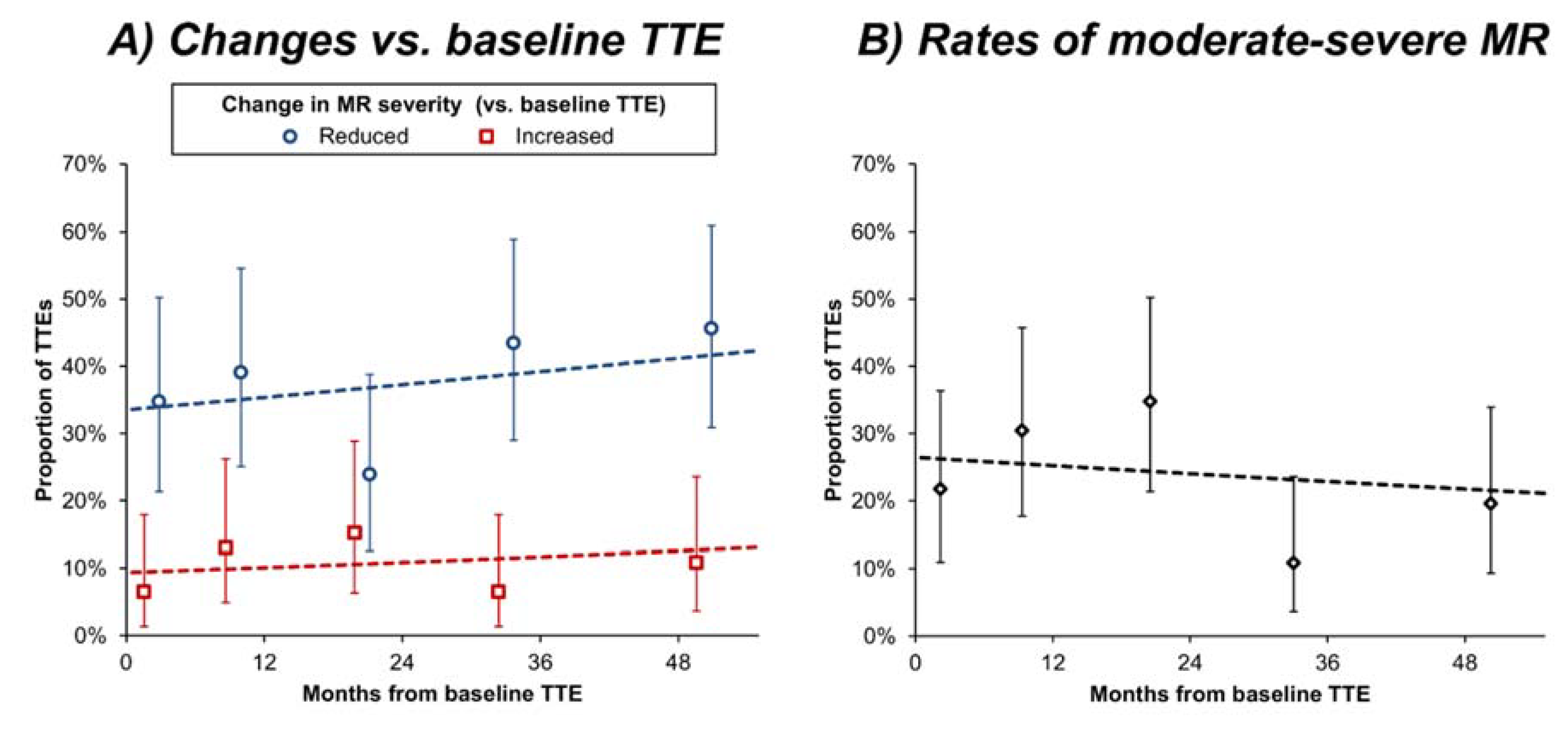 A) Changes vs. baseline TTE

Change in MR severity (vs. baseline TTE)
Reduced Increased

70%
60%
50%
40%
30%
20%
10%
0%

Proportion of TTEs

0 12 24 36 48
Months from baseline TTE

B) Rates of moderate-severe MR

70%
60%
50%
40%
30%
20%
10%
0%

Proportion of TTEs

0 12 24 36 48
Months from baseline TTE